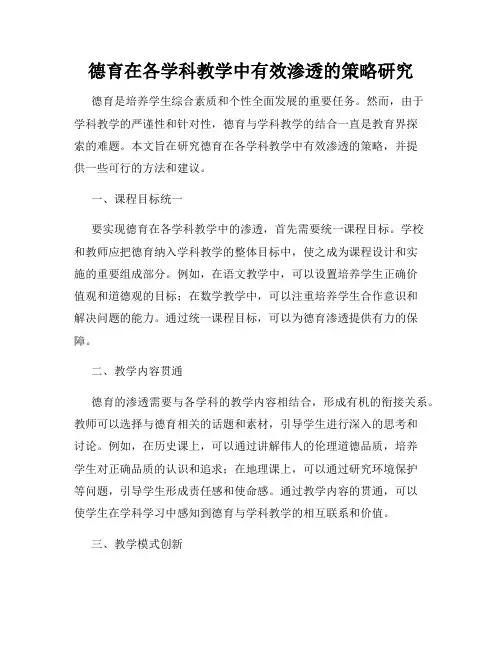 德育在各学科教学中有效渗透的策略研究

德育是培养学生综合素质和个性全面发展的重要任务。然而，由于学科教学的严谨性和针对性，德育与学科教学的结合一直是教育界探索的难题。本文旨在研究德育在各学科教学中有效渗透的策略，并提供一些可行的方法和建议。

一、课程目标统一

要实现德育在各学科教学中的渗透，首先需要统一课程目标。学校和教师应把德育纳入学科教学的整体目标中，使之成为课程设计和实施的重要组成部分。例如，在语文教学中，可以设置培养学生正确价值观和道德观的目标；在数学教学中，可以注重培养学生合作意识和解决问题的能力。通过统一课程目标，可以为德育渗透提供有力的保障。

二、教学内容贯通

德育的渗透需要与各学科的教学内容相结合，形成有机的衔接关系。教师可以选择与德育相关的话题和素材，引导学生进行深入的思考和讨论。例如，在历史课上，可以通过讲解伟人的伦理道德品质，培养学生对正确品质的认识和追求；在地理课上，可以通过研究环境保护等问题，引导学生形成责任感和使命感。通过教学内容的贯通，可以使学生在学科学习中感知到德育与学科教学的相互联系和价值。

三、教学模式创新